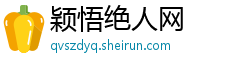 颖悟绝人网
qvszdyq.sheirun.com